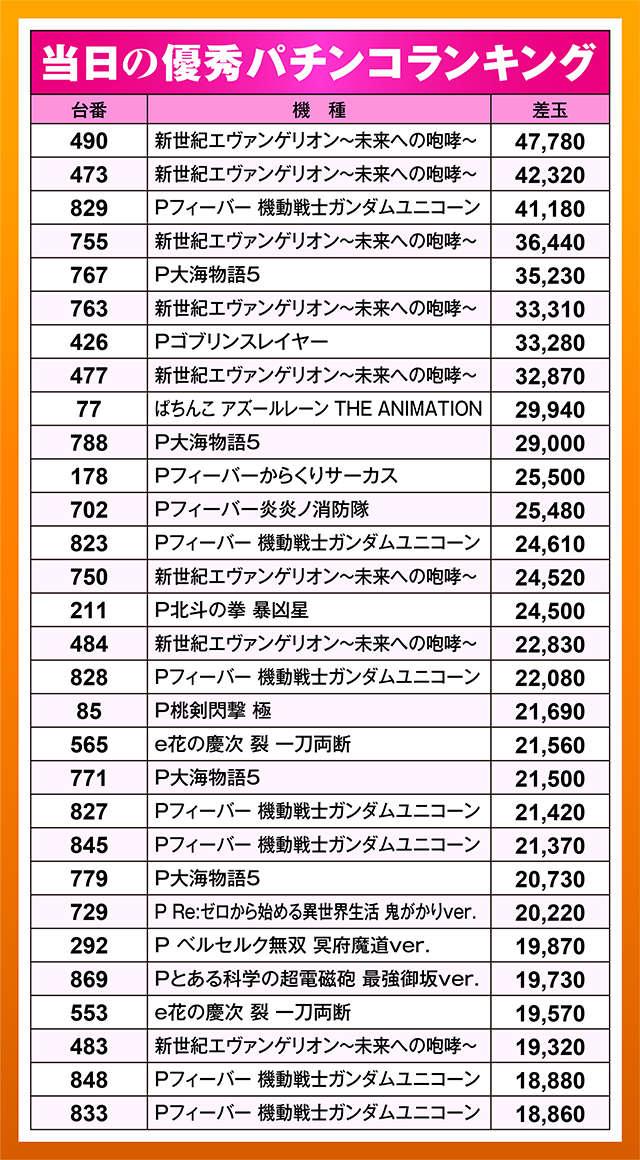 当日の優秀パチンコランキング

| 台番 | 機　種 | 差玉 |
|---|---|---|
| 490 | 新世紀エヴァンゲリオン～未来への咆哮～ | 47,780 |
| 473 | 新世紀エヴァンゲリオン～未来への咆哮～ | 42,320 |
| 829 | Pフィーバー 機動戦士ガンダムユニコーン | 41,180 |
| 755 | 新世紀エヴァンゲリオン～未来への咆哮～ | 36,440 |
| 767 | P大海物語5 | 35,230 |
| 763 | 新世紀エヴァンゲリオン～未来への咆哮～ | 33,310 |
| 426 | Pゴブリンスレイヤー | 33,280 |
| 477 | 新世紀エヴァンゲリオン～未来への咆哮～ | 32,870 |
| 77 | ぱちんこ アズールレーン THE ANIMATION | 29,940 |
| 788 | P大海物語5 | 29,000 |
| 178 | Pフィーバーからくりサーカス | 25,500 |
| 702 | Pフィーバー炎炎ノ消防隊 | 25,480 |
| 823 | Pフィーバー 機動戦士ガンダムユニコーン | 24,610 |
| 750 | 新世紀エヴァンゲリオン～未来への咆哮～ | 24,520 |
| 211 | P北斗の拳 暴凶星 | 24,500 |
| 484 | 新世紀エヴァンゲリオン～未来への咆哮～ | 22,830 |
| 828 | Pフィーバー 機動戦士ガンダムユニコーン | 22,080 |
| 85 | P桃剣閃撃 極 | 21,690 |
| 565 | e花の慶次 裂 一刀両断 | 21,560 |
| 771 | P大海物語5 | 21,500 |
| 827 | Pフィーバー 機動戦士ガンダムユニコーン | 21,420 |
| 845 | Pフィーバー 機動戦士ガンダムユニコーン | 21,370 |
| 779 | P大海物語5 | 20,730 |
| 729 | P Re:ゼロから始める異世界生活 鬼がかりver. | 20,220 |
| 292 | P ベルセルク無双 冥府魔道ver. | 19,870 |
| 869 | Pとある科学の超電磁砲 最強御坂ver. | 19,730 |
| 553 | e花の慶次 裂 一刀両断 | 19,570 |
| 483 | 新世紀エヴァンゲリオン～未来への咆哮～ | 19,320 |
| 848 | Pフィーバー 機動戦士ガンダムユニコーン | 18,880 |
| 833 | Pフィーバー 機動戦士ガンダムユニコーン | 18,860 |